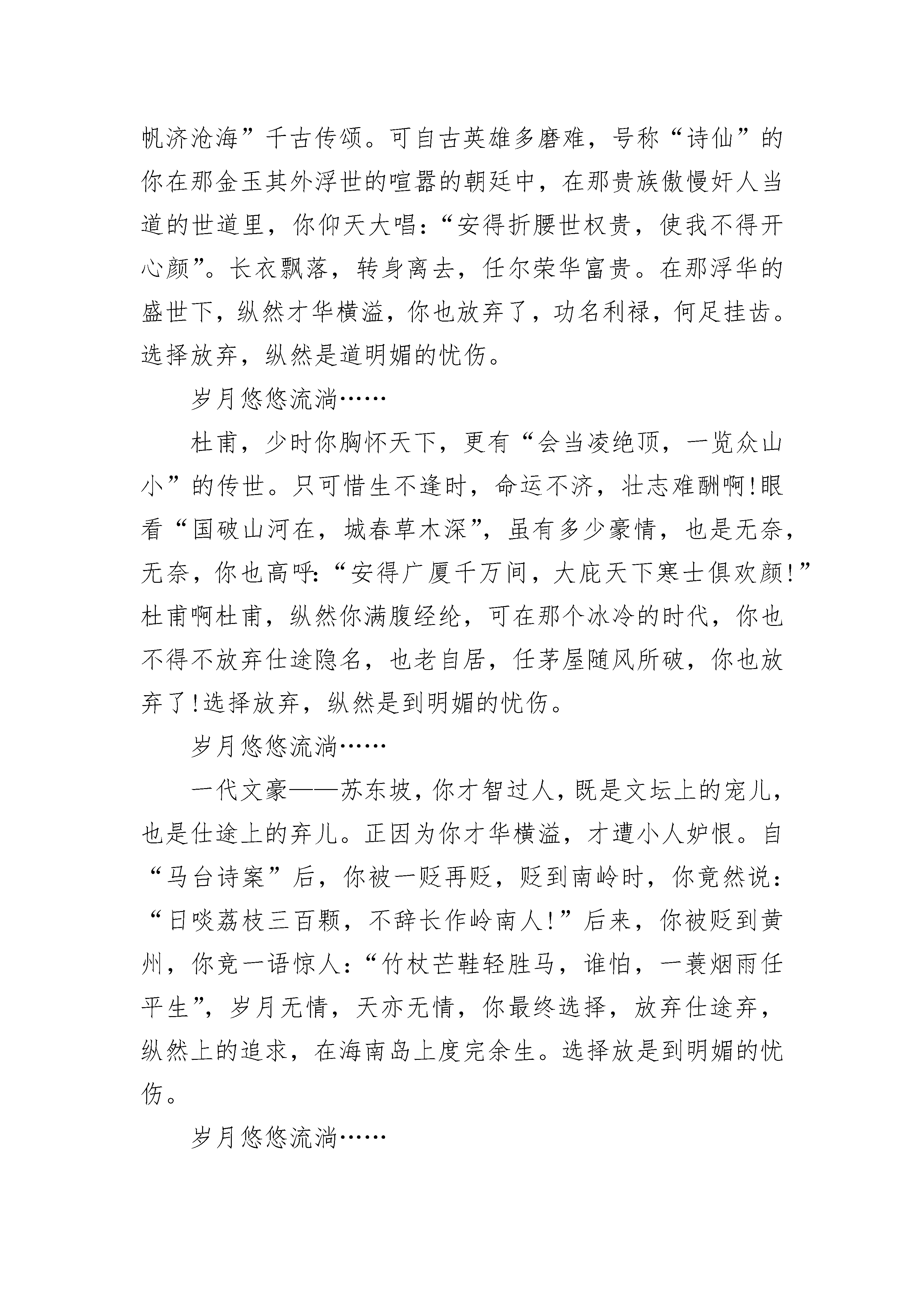 帆济沧海”千古传颂。可自古英雄多磨难，号称“诗仙”的你在那金玉其外浮世的喧嚣的朝廷中，在那贵族傲慢奸人当道的世道里，你仰天大唱：“安得折腰世权贵，使我不得开心颜”。长衣飘落，转身离去，任尔荣华富贵。在那浮华的盛世下，纵然才华横溢，你也放弃了，功名利禄，何足挂齿。选择放弃，纵然是道明媚的忧伤。

岁月悠悠流淌……

杜甫，少时你胸怀天下，更有“会当凌绝顶，一览众山小”的传世。只可惜生不逢时，命运不济，壮志难酬啊!眼看“国破山河在，城春草木深”，虽有多少豪情，也是无奈，无奈，你也高呼：“安得广厦千万间，大庇天下寒士俱欢颜!”杜甫啊杜甫，纵然你满腹经纶，可在那个冰冷的时代，你也不得不放弃仕途隐名，也老自居，任茅屋随风所破，你也放弃了!选择放弃，纵然是到明媚的忧伤。

岁月悠悠流淌……

一代文豪——苏东坡，你才智过人，既是文坛上的宠儿，也是仕途上的弃儿。正因为你才华横溢，才遭小人妒恨。自“马台诗案”后，你被一贬再贬，贬到南岭时，你竟然说：“日啖荔枝三百颗，不辞长作岭南人!”后来，你被贬到黄州，你竟一语惊人：“竹杖芒鞋轻胜马，谁怕，一蓑烟雨任平生”，岁月无情，天亦无情，你最终选择，放弃仕途弃，纵然上的追求，在海南岛上度完余生。选择放是到明媚的忧伤。

岁月悠悠流淌……